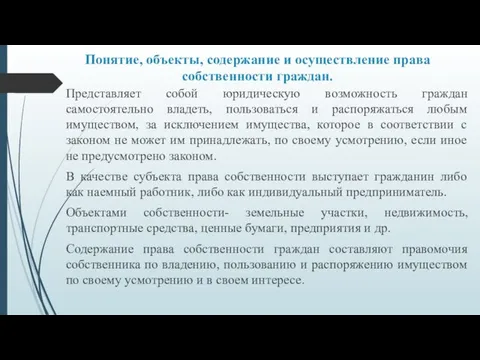 Понятие, объекты, содержание и осуществление права собственности граждан.

Представляет собой юридическую возможность граждан самостоятельно владеть, пользоваться и распоряжаться любым имуществом, за исключением имущества, которое в соответствии с законом не может им принадлежать, по своему усмотрению, если иное не предусмотрено законом.

В качестве субъекта права собственности выступает гражданин либо как наемный работник, либо как индивидуальный предприниматель.

Объектами собственности- земельные участки, недвижимость, транспортные средства, ценные бумаги, предприятия и др.

Содержание права собственности граждан составляют правомочия собственника по владению, пользованию и распоряжению имуществом по своему усмотрению и в своем интересе.